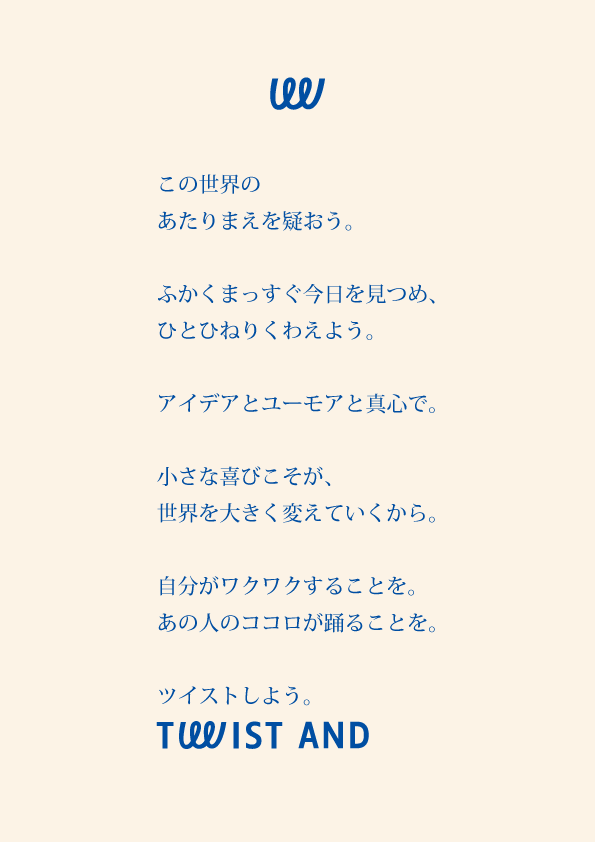 この世界の
あたりまえを疑おう。

ふかくまっすぐ今日を見つめ、
ひとひねりくわえよう。

アイデアとユーモアと真心で。

小さな喜びこそが、
世界を大きく変えていくから。

自分がワクワクすることを。
あの人のココロが踊ることを。

ツイストしよう。

TWIST AND